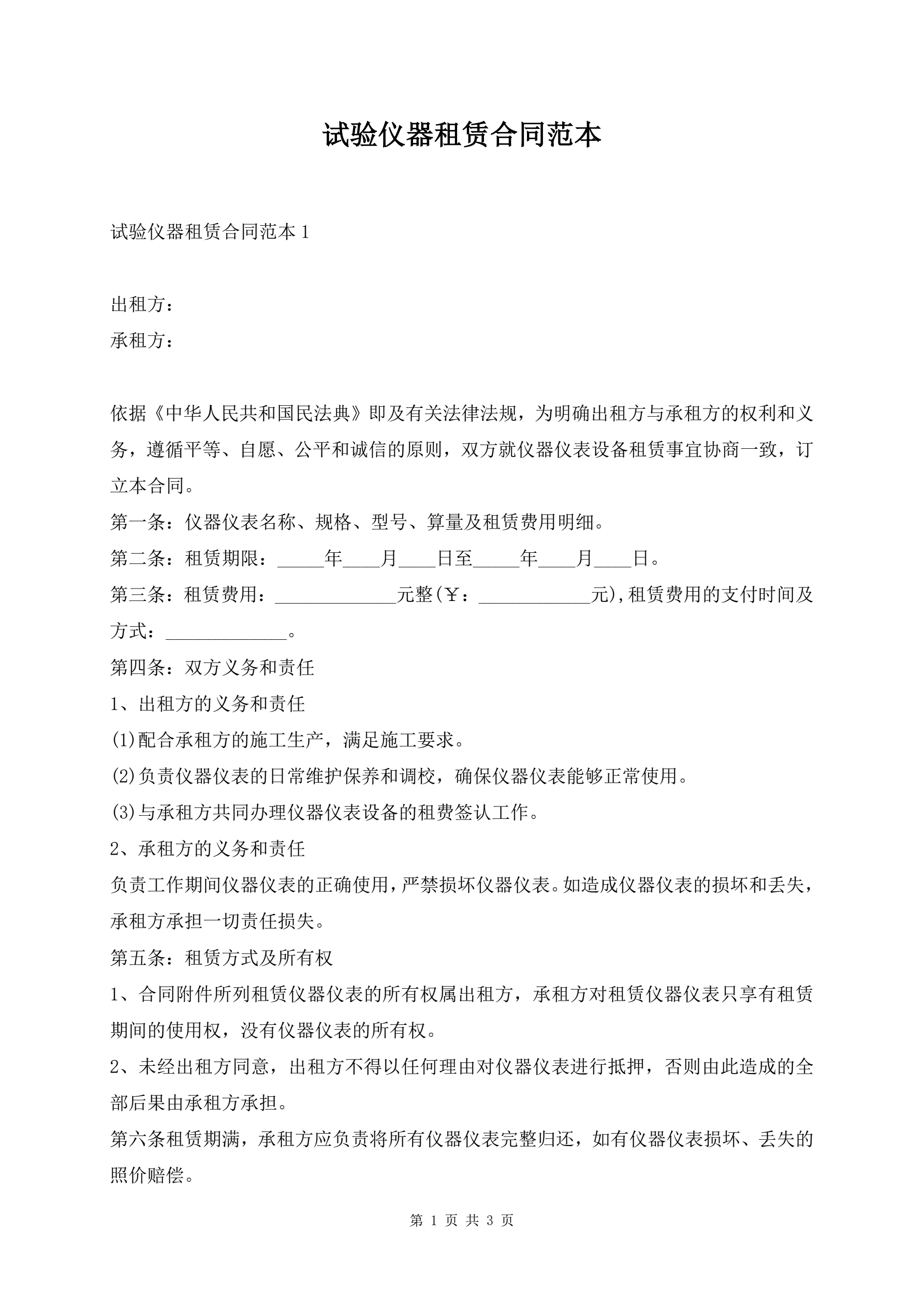 试验仪器租赁合同范本

试验仪器租赁合同范本 1

出租方：

承租方：

依据《中华人民共和国民法典》即及有关法律法规，为明确出租方与承租方的权利和义务，遵循平等、自愿、公平和诚信的原则，双方就仪器仪表设备租赁事宜协商一致，订立本合同。

第一条：仪器仪表名称、规格、型号、算量及租赁费用明细。

第二条：租赁期限：_____年____月____日至_____年____月____日。

第三条：租赁费用：_____________元整(￥：____________元),租赁费用的支付时间及方式：_____________。

第四条：双方义务和责任

1、出租方的义务和责任

(1)配合承租方的施工生产，满足施工要求。

(2)负责仪器仪表的日常维护保养和调校，确保仪器仪表能够正常使用。

(3)与承租方共同办理仪器仪表设备的租费签认工作。

2、承租方的义务和责任

负责工作期间仪器仪表的正确使用，严禁损坏仪器仪表。如造成仪器仪表的损坏和丢失，承租方承担一切责任损失。

第五条：租赁方式及所有权

1、合同附件所列租赁仪器仪表的所有权属出租方，承租方对租赁仪器仪表只享有租赁期间的使用权，没有仪器仪表的所有权。

2、未经出租方同意，出租方不得以任何理由对仪器仪表进行抵押，否则由此造成的全部后果由承租方承担。

第六条租赁期满，承租方应负责将所有仪器仪表完整归还，如有仪器仪表损坏、丢失的照价赔偿。

第 1 页 共 3 页